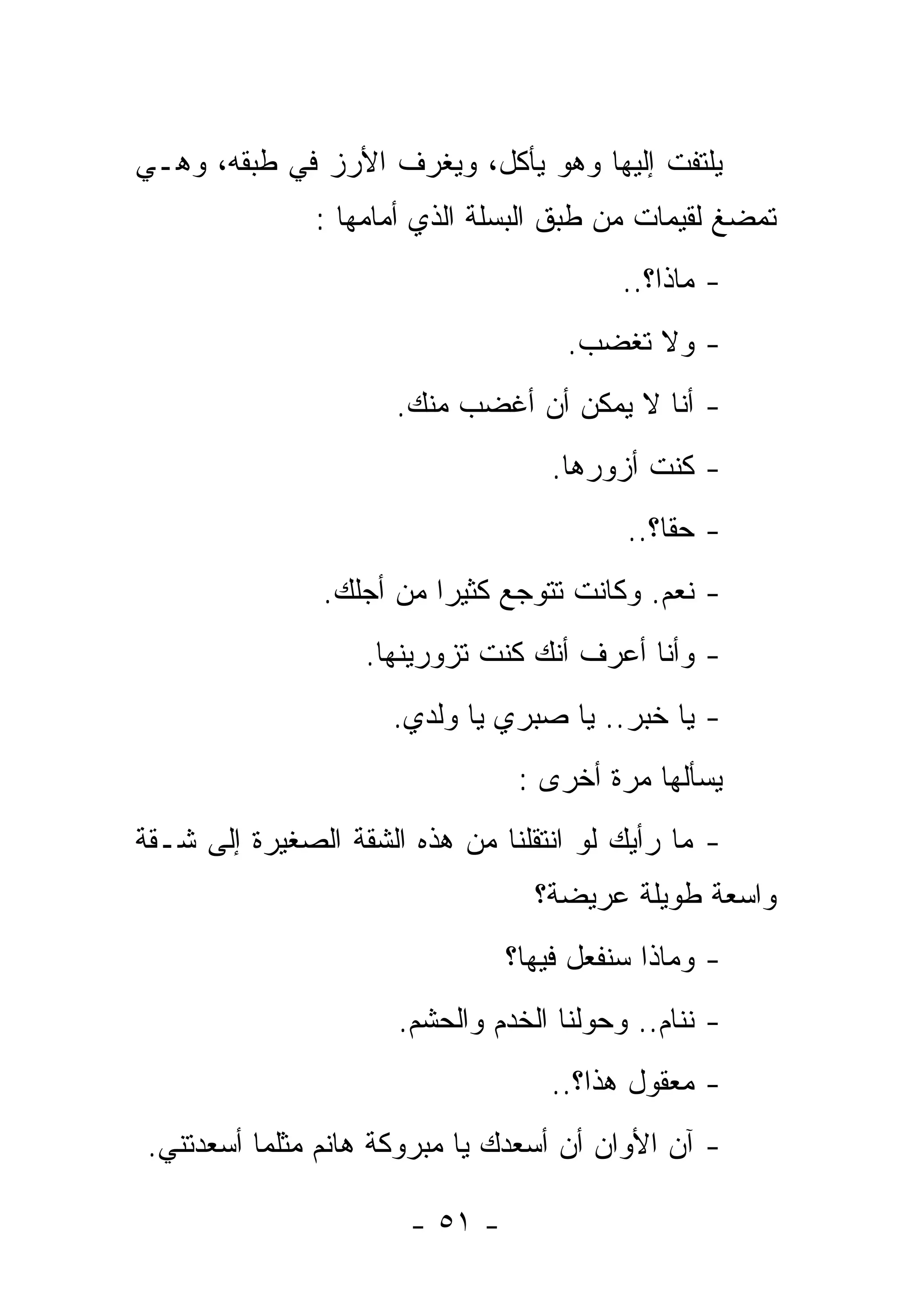 يلتفت إليها وهو يأكل، ويغرف الأرز في طبقه، وهي تمضغ لقيمات من طبق البسلة الذي أمامها :

- ماذا؟..

- ولا تغضب.

- أنا لا يمكن أن أغضب منك.

- كنت أزورها.

- حقا؟..

- نعم. وكانت تتوجع كثيرا من أجلك.

- وأنا أعرف أنك كنت تزورينها.

- يا خبر.. يا صبري يا ولدي.

يسألها مرة أخرى :

- ما رأيك لو انتقلنا من هذه الشقة الصغيرة إلى شقة واسعة طويلة عريضة؟

- وماذا سنفعل فيها؟

- ننام.. وحولنا الخدم والحشم.

- معقول هذا؟..

- آن الأوان أن أسعدك يا مبروكة هانم مثلما أسعدتني.

- ٥١ -